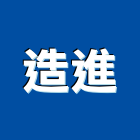 造進